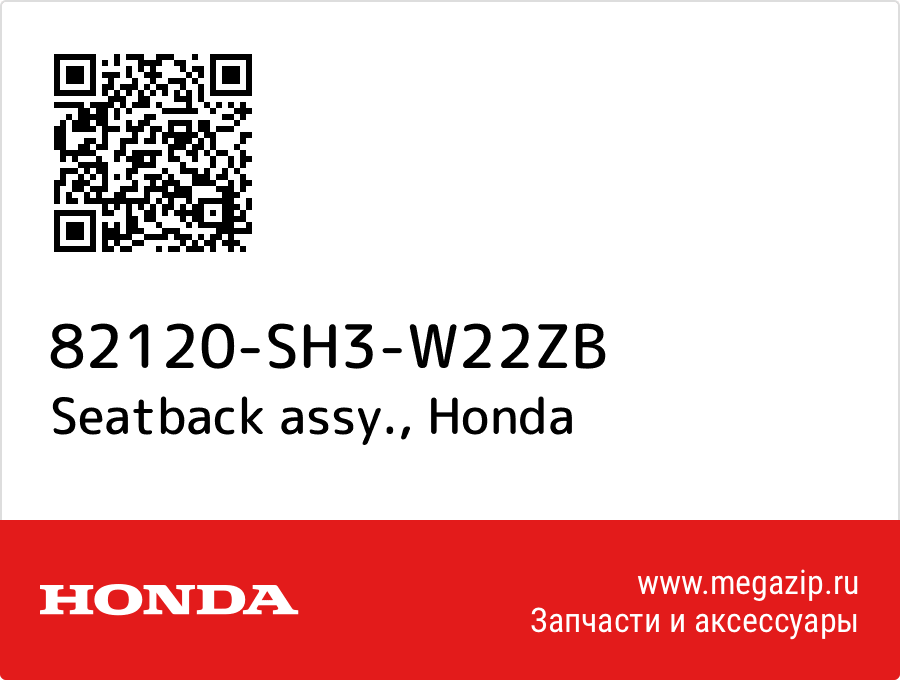 82120-SH3-W22ZB
Seatback assy., Honda

HONDA

www.megazip.ru
Запчасти и аксессуары